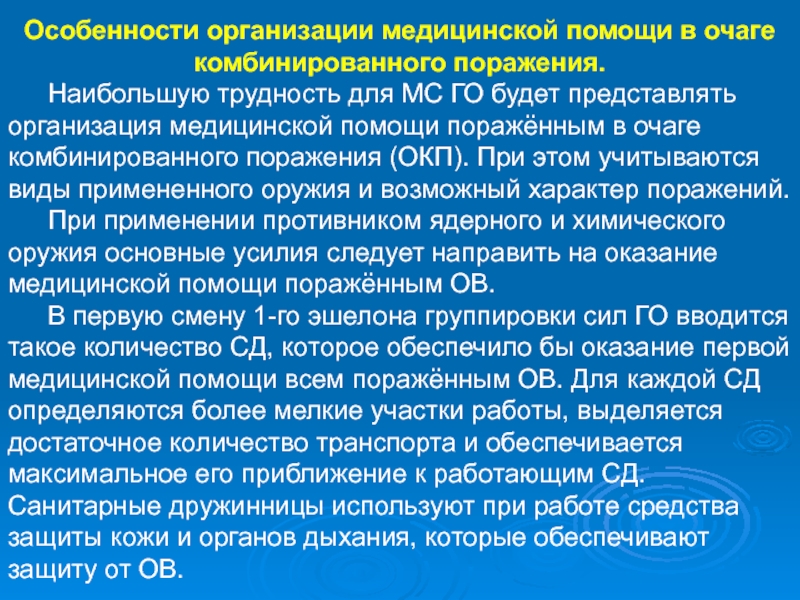 Особенности организации медицинской помощи в очаге комбинированного поражения.

Наибольшую трудность для МС ГО будет представлять организация медицинской помощи поражённым в очаге комбинированного поражения (ОКП). При этом учитываются виды примененного оружия и возможный характер поражений.

При применении противником ядерного и химического оружия основные усилия следует направить на оказание медицинской помощи поражённым ОВ.

В первую смену 1-го эшелона группировки сил ГО вводится такое количество СД, которое обеспечило бы оказание первой медицинской помощи всем поражённым ОВ. Для каждой СД определяются более мелкие участки работы, выделяется достаточное количество транспорта и обеспечивается максимальное его приближение к работающим СД. Санитарные дружинницы используют при работе средства защиты кожи и органов дыхания, которые обеспечивают защиту от ОВ.